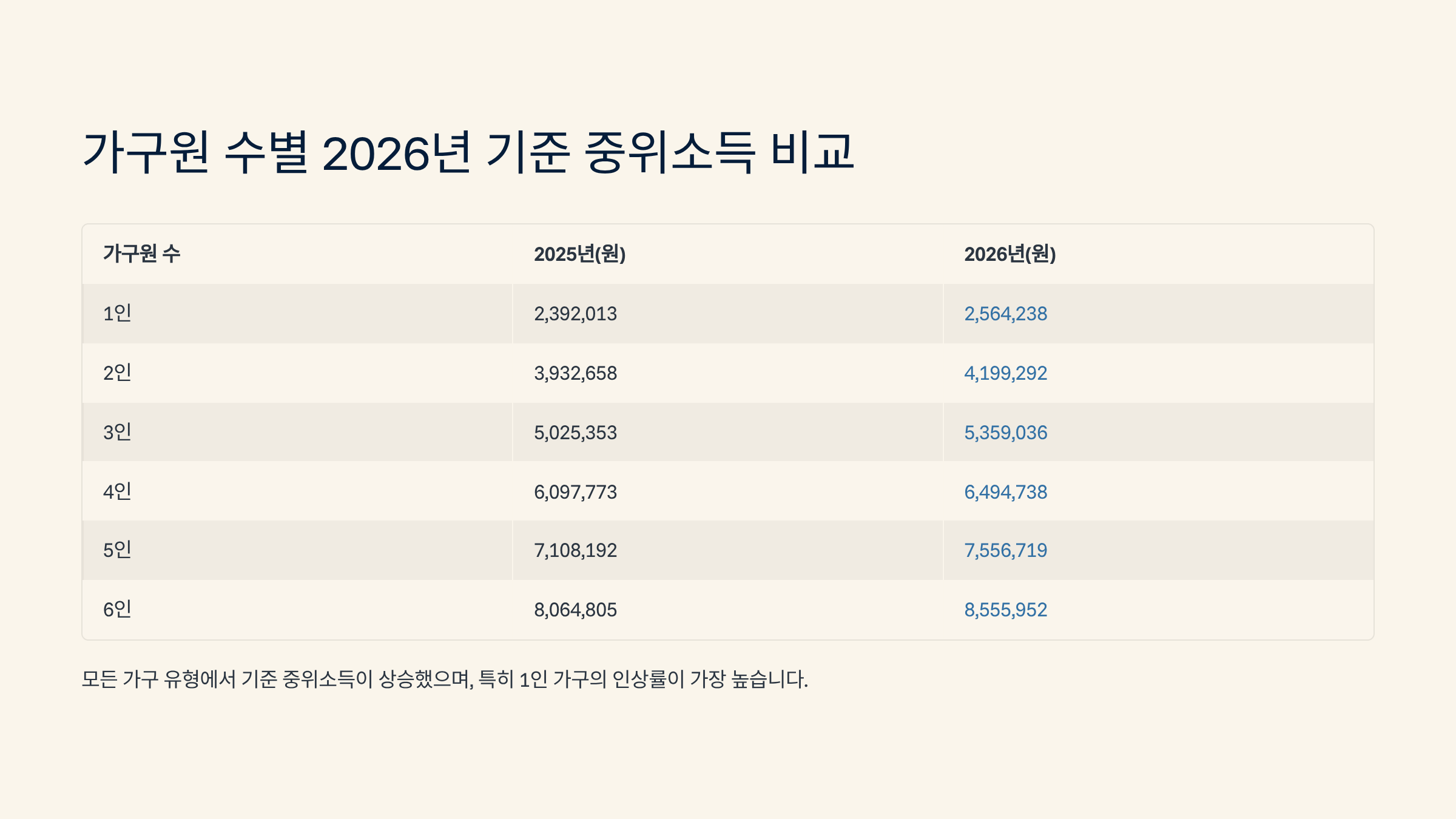 가구원 수별 2026년 기준 중위소득 비교

| 가구원 수 | 2025년(원) | 2026년(원) |
|---|---|---|
| 1인 | 2,392,013 | 2,564,238 |
| 2인 | 3,932,658 | 4,199,292 |
| 3인 | 5,025,353 | 5,359,036 |
| 4인 | 6,097,773 | 6,494,738 |
| 5인 | 7,108,192 | 7,556,719 |
| 6인 | 8,064,805 | 8,555,952 |

모든 가구 유형에서 기준 중위소득이 상승했으며, 특히 1인 가구의 인상률이 가장 높습니다.